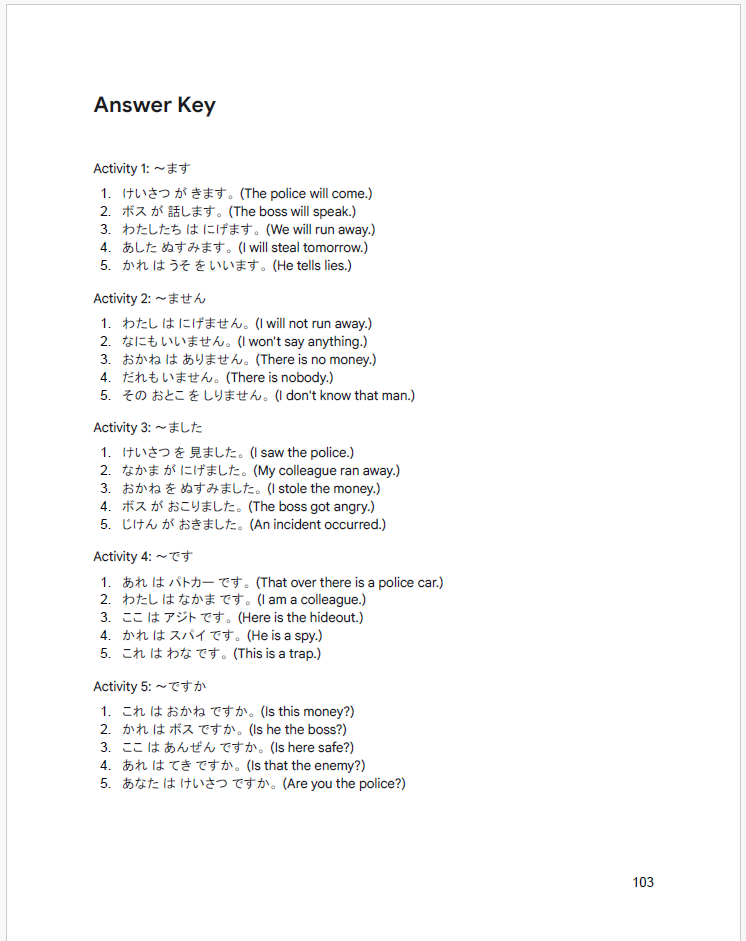 Answer Key

Activity 1: ～ます

1. けいさつ が きます。(The police will come.)
2. ボス が 話します。(The boss will speak.)
3. わたしたち は にげます。(We will run away.)
4. あした ぬすみます。(I will steal tomorrow.)
5. かれ は うそ を いいます。(He tells lies.)

Activity 2: ～ません

1. わたし は にげません。(I will not run away.)
2. なにも いいません。(I won't say anything.)
3. おかね は ありません。(There is no money.)
4. だれも いません。(There is nobody.)
5. その おとこ を しりません。(I don't know that man.)

Activity 3: ～ました

1. けいさつ を 見ました。(I saw the police.)
2. なかま が にげました。(My colleague ran away.)
3. おかね を ぬすみました。(I stole the money.)
4. ボス が おこりました。(The boss got angry.)
5. じけん が おきました。(An incident occurred.)

Activity 4: ～です

1. あれ は パトカー です。(That over there is a police car.)
2. わたし は なかま です。(I am a colleague.)
3. ここ は アジト です。(Here is the hideout.)
4. かれ は スパイ です。(He is a spy.)
5. これ は わな です。(This is a trap.)

Activity 5: ～ですか

1. これ は おかね ですか。(Is this money?)
2. かれ は ボス ですか。(Is he the boss?)
3. ここ は あんぜん ですか。(Is here safe?)
4. あれ は てき ですか。(Is that the enemy?)
5. あなた は けいさつ ですか。(Are you the police?)

103